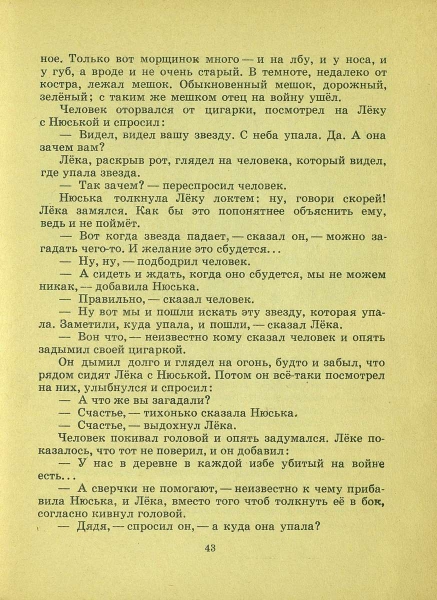 ное. Только вот морщинок много — и на лбу, и у носа, и у губ, а вроде и не очень старый. В темноте, недалеко от костра, лежал мешок. Обыкновенный мешок, дорожный, зелёный; с таким же мешком отец на войну ушёл.

Человек оторвался от цигарки, посмотрел на Лёку с Нюськой и спросил:

— Видел, видел вашу звезду. С неба упала. Да. А она зачем вам?

Лёка, раскрыв рот, глядел на человека, который видел, где упала звезда.

— Так зачем? — переспросил человек.

Нюська толкнула Лёку локтем: ну, говори скорей! Лёка замялся. Как бы это попонятнее объяснить ему, ведь и не поймёт.

— Вот когда звезда падает, — сказал он, — можно загадать чего-то. И желание это сбудется...

— Ну, ну, — подбодрил человек.

— А сидеть и ждать, когда оно сбудется, мы не можем никак, — добавила Нюська.

— Правильно, — сказал человек.

— Ну вот мы и пошли искать эту звезду, которая упала. Заметили, куда упала, и пошли, — сказал Лёка.

— Вон что, — неизвестно кому сказал человек и опять задымил своей цигаркой.

Он дымил долго и глядел на огонь, будто и забыл, что рядом сидят Лёка с Нюськой. Потом он всё-таки посмотрел на них, улыбнулся и спросил:

— А что же вы загадали?

— Счастье, — тихонько сказала Нюська.

— Счастье, — выдохнул Лёка.

Человек покивал головой и опять задумался. Лёке показалось, что тот не поверил, и он добавил:

— У нас в деревне в каждой избе убитый на войне есть...

— А сверчки не помогают, — неизвестно к чему прибавила Нюська, и Лёка, вместо того чтоб толкнуть её в бок, согласно кивнул головой.

— Дядя, — спросил он, — а куда она упала?

43